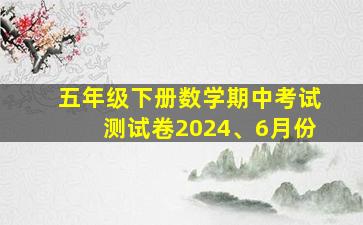 五年级下册数学期中考试测试卷2024、6月份